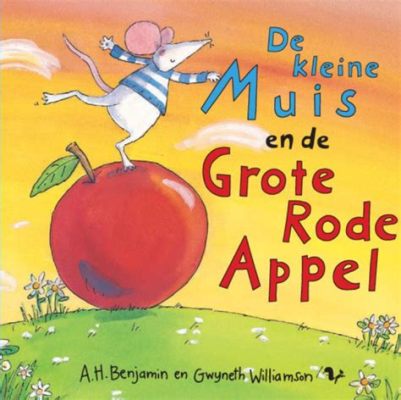 De kleine Muis en de Grote Rode Appel

A.H. Benjamin en Gwyneth Williamson